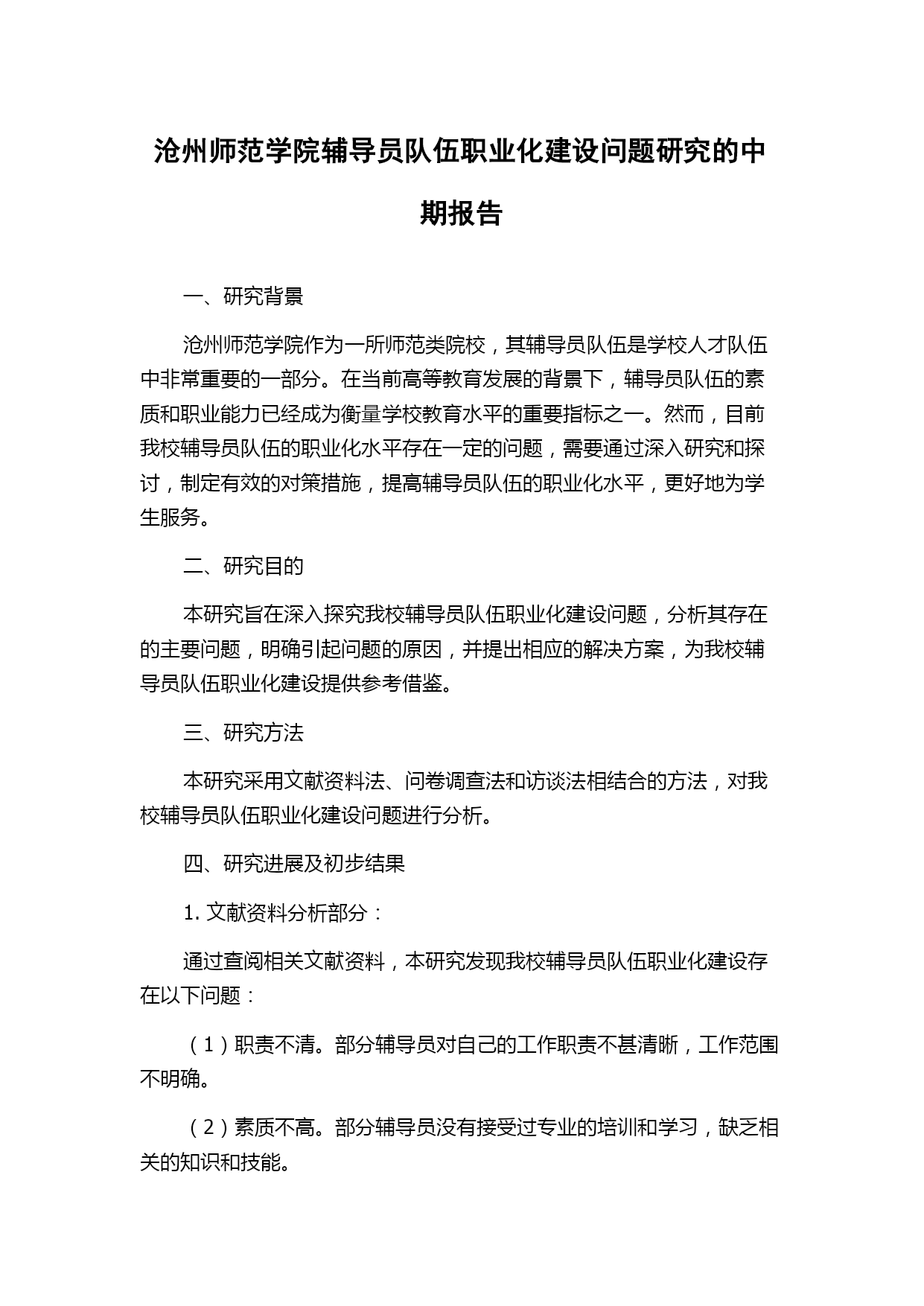 沧州师范学院辅导员队伍职业化建设问题研究的中期报告

一、研究背景

沧州师范学院作为一所师范类院校，其辅导员队伍是学校人才队伍中非常重要的一部分。在当前高等教育发展的背景下，辅导员队伍的素质和职业能力已经成为衡量学校教育水平的重要指标之一。然而，目前我校辅导员队伍的职业化水平存在一定的问题，需要通过深入研究和探讨，制定有效的对策措施，提高辅导员队伍的职业化水平，更好地为学生服务。

二、研究目的

本研究旨在深入探究我校辅导员队伍职业化建设问题，分析其存在的主要问题，明确引起问题的原因，并提出相应的解决方案，为我校辅导员队伍职业化建设提供参考借鉴。

三、研究方法

本研究采用文献资料法、问卷调查法和访谈法相结合的方法，对我校辅导员队伍职业化建设问题进行分析。

四、研究进展及初步结果

1. 文献资料分析部分：

通过查阅相关文献资料，本研究发现我校辅导员队伍职业化建设存在以下问题：

（1）职责不清。部分辅导员对自己的工作职责不甚清晰，工作范围不明确。

（2）素质不高。部分辅导员没有接受过专业的培训和学习，缺乏相关的知识和技能。